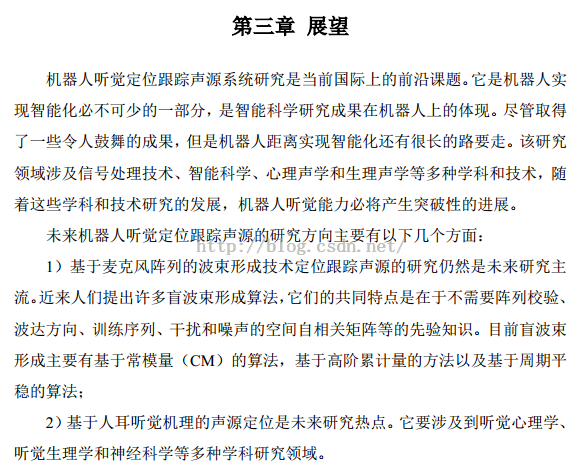 第三章 展望

机器人听觉定位跟踪声源系统研究是当前国际上的前沿课题。它是机器人实现智能化必不可少的一部分，是智能科学研究成果在机器人上的体现。尽管取得了一些令人鼓舞的成果，但是机器人距离实现智能化还有很长的路要走。该研究领域涉及信号处理技术、智能科学、心理声学和生理声学等多种学科和技术，随着这些学科和技术研究的发展，机器人听觉能力必将产生突破性的进展。

未来机器人听觉定位跟踪声源的研究方向主要有以下几个方面：

http://blog.csdn.net/

1）基于麦克风阵列的波束形成技术定位跟踪声源的研究仍然是未来研究主流。近来人们提出许多盲波束形成算法，它们的共同特点是在于不需要阵列校验、波达方向、训练序列、干扰和噪声的空间自相关矩阵等的先验知识。目前盲波束形成主要有基于常模量（CM）的算法，基于高阶累计量的方法以及基于周期平稳的算法；

2）基于人耳听觉机理的声源定位是未来研究热点。它要涉及到听觉心理学、听觉生理学和神经科学等多种学科研究领域。